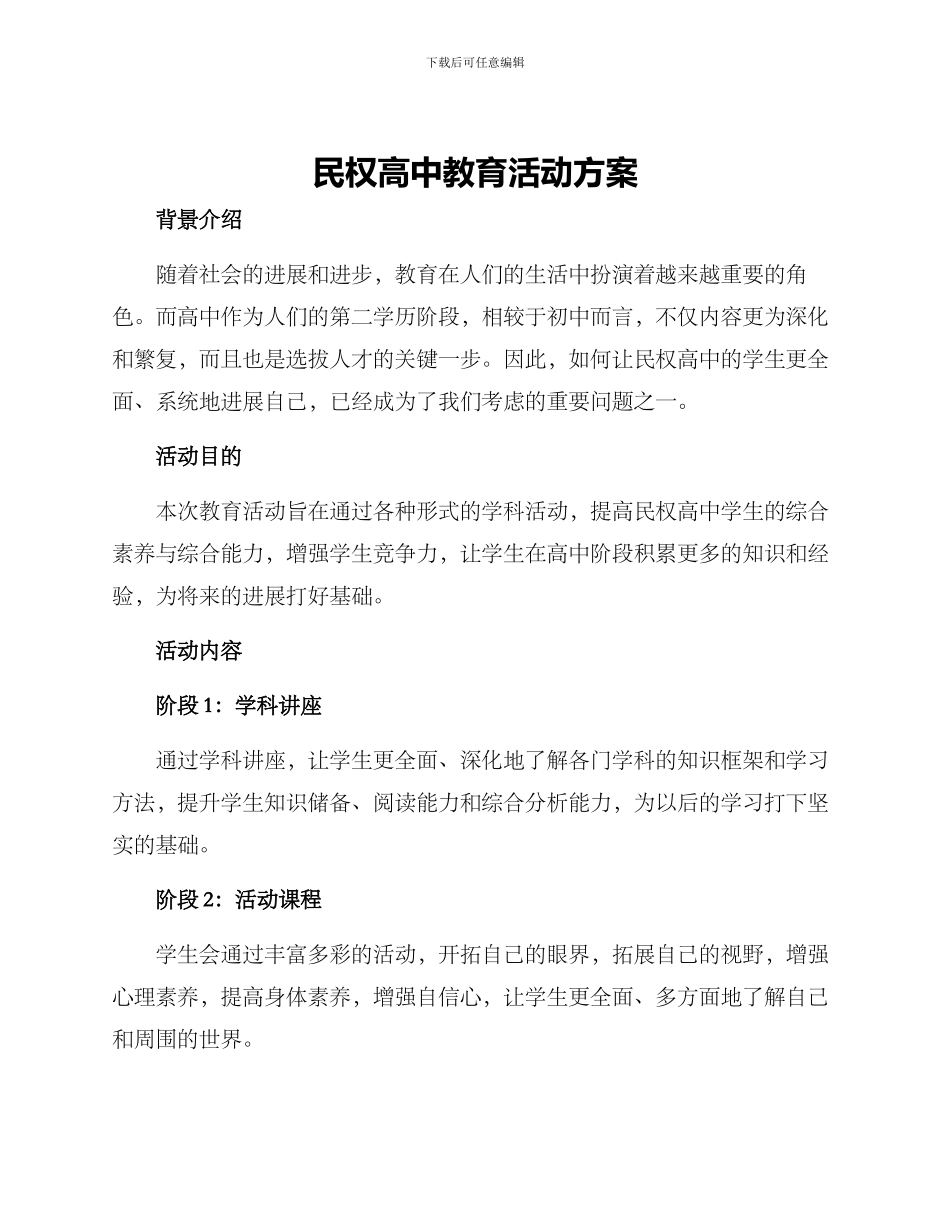 下载后可任意编辑

民权高中教育活动方案

背景介绍

随着社会的进展和进步，教育在人们的生活中扮演着越来越重要的角色。而高中作为人们的第二学历阶段，相较于初中而言，不仅内容更为深化和繁复，而且也是选拔人才的关键一步。因此，如何让民权高中的学生更全面、系统地进展自己，已经成为了我们考虑的重要问题之一。

活动目的

本次教育活动旨在通过各种形式的学科活动，提高民权高中学生的综合素养与综合能力，增强学生竞争力，让学生在高中阶段积累更多的知识和经验，为将来的进展打好基础。

活动内容

阶段 1：学科讲座

通过学科讲座，让学生更全面、深化地了解各门学科的知识框架和学习方法，提升学生知识储备、阅读能力和综合分析能力，为以后的学习打下坚实的基础。

阶段 2：活动课程

学生会通过丰富多彩的活动，开拓自己的眼界，拓展自己的视野，增强心理素养，提高身体素养，增强自信心，让学生更全面、多方面地了解自己和周围的世界。